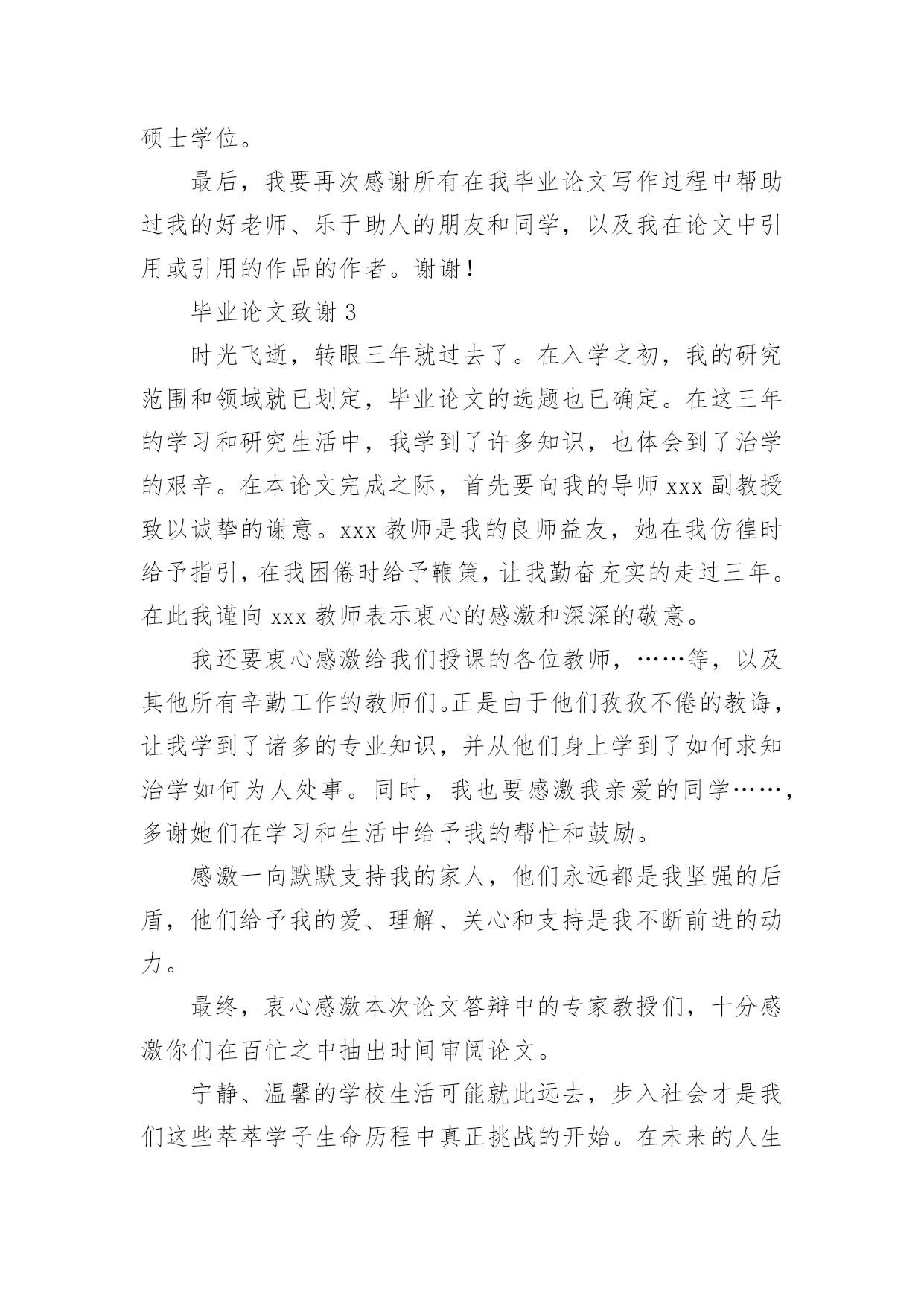 硕士学位。

最后，我要再次感谢所有在我毕业论文写作过程中帮助过我的好老师、乐于助人的朋友和同学，以及我在论文中引用或引用的作品的作者。谢谢！

毕业论文致谢 3

时光飞逝，转眼三年就过去了。在入学之初，我的研究范围和领域就已划定，毕业论文的选题也已确定。在这三年的学习和研究生活中，我学到了许多知识，也体会到了治学的艰辛。在本论文完成之际，首先要向我的导师 xxx 副教授致以诚挚的谢意。xxx 教师是我的良师益友，她在我彷徨时给予指引，在我困倦时给予鞭策，让我勤奋充实的走过三年。在此我谨向 xxx 教师表示衷心的感激和深深的敬意。

我还要衷心感激给我们授课的各位教师，……等，以及其他所有辛勤工作的教师们。正是由于他们孜孜不倦的教诲，让我学到了诸多的专业知识，并从他们身上学到了如何求知治学如何为人处事。同时，我也要感激我亲爱的同学……，多谢她们在学习和生活中给予我的帮忙和鼓励。

感激一向默默支持我的家人，他们永远都是我坚强的后盾，他们给予我的爱、理解、关心和支持是我不断前进的动力。

最终，衷心感激本次论文答辩中的专家教授们，十分感激你们在百忙之中抽出时间审阅论文。

宁静、温馨的学校生活可能就此远去，步入社会才是我们这些莘莘学子生命历程中真正挑战的开始。在未来的人生